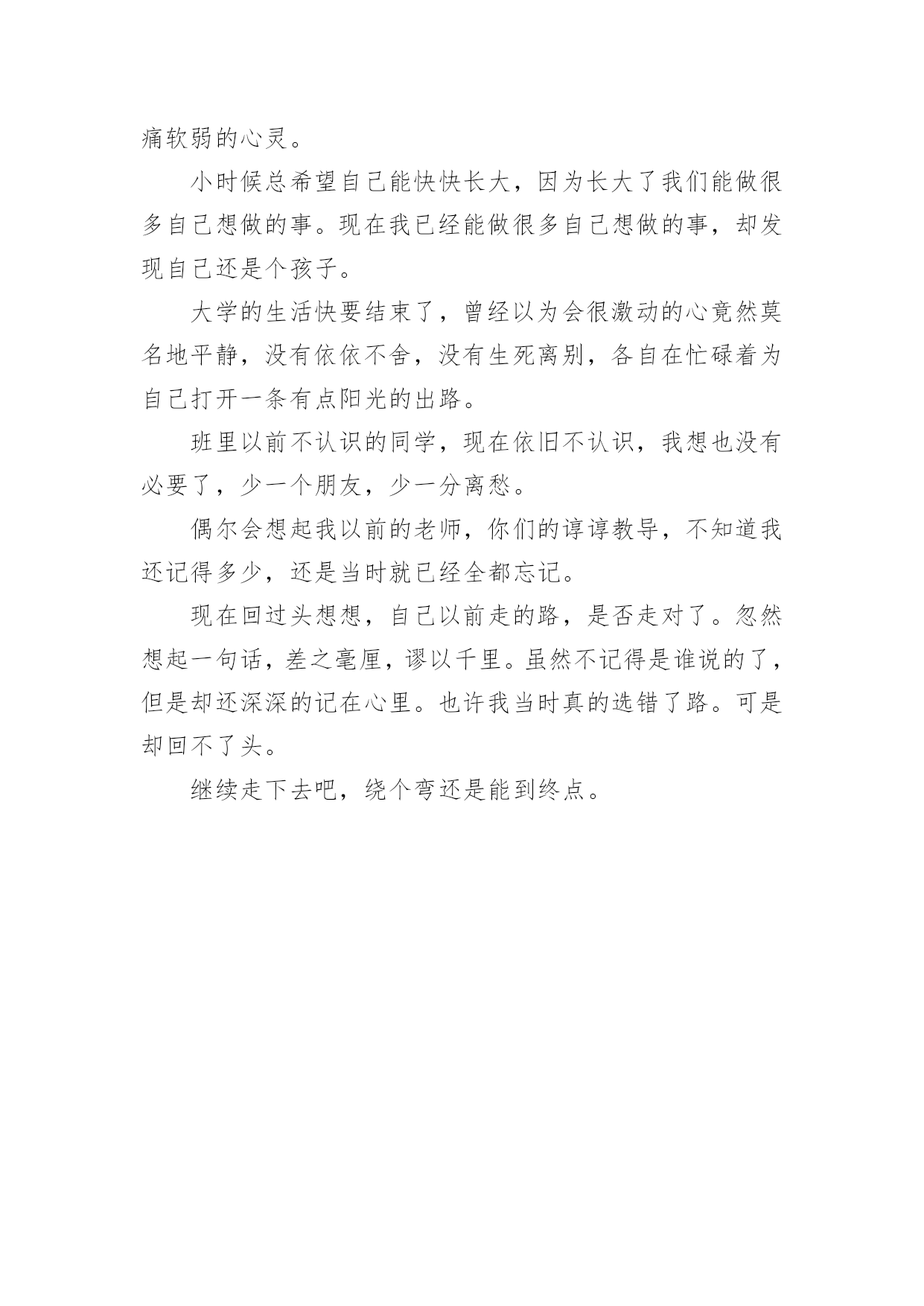 痛软弱的心灵。

小时候总希望自己能快快长大，因为长大了我们能做很多自己想做的事。现在我已经能做很多自己想做的事，却发现自己还是个孩子。

大学的生活快要结束了，曾经以为会很激动的心竟然莫名地平静，没有依依不舍，没有生死离别，各自在忙碌着为自己打开一条有点阳光的出路。

班里以前不认识的同学，现在依旧不认识，我想也没有必要了，少一个朋友，少一分离愁。

偶尔会想起我以前的老师，你们的谆谆教导，不知道我还记得多少，还是当时就已经全都忘记。

现在回过头想想，自己以前走的路，是否走对了。忽然想起一句话，差之毫厘，谬以千里。虽然不记得是谁说的了，但是却还深深的记在心里。也许我当时真的选错了路。可是却回不了头。

继续走下去吧，绕个弯还是能到终点。